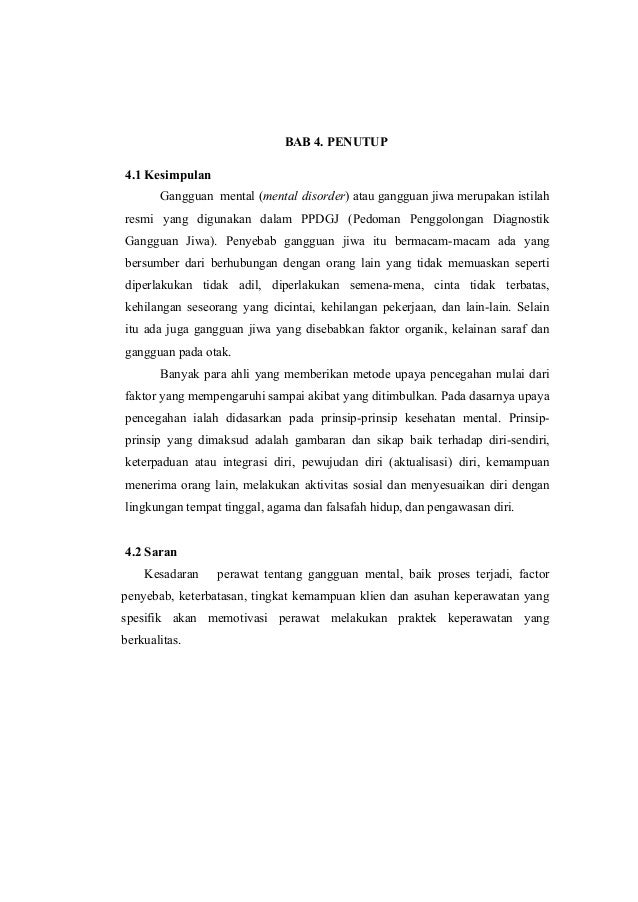 BAB 4. PENUTUP

4.1 Kesimpulan

Gangguan mental (mental disorder) atau gangguan jiwa merupakan istilah resmi yang digunakan dalam PPDGJ (Pedoman Penggolongan Diagnostik Gangguan Jiwa). Penyebab gangguan jiwa itu bermacam-macam ada yang bersumber dari berhubungan dengan orang lain yang tidak memuaskan seperti diperlakukan tidak adil, diperlakukan semena-mena, cinta tidak terbatas, kehilangan seseorang yang dicintai, kehilangan pekerjaan, dan lain-lain. Selain itu ada juga gangguan jiwa yang disebabkan faktor organik, kelainan saraf dan gangguan pada otak.

Banyak para ahli yang memberikan metode upaya pencegahan mulai dari faktor yang mempengaruhi sampai akibat yang ditimbulkan. Pada dasarnya upaya pencegahan ialah didasarkan pada prinsip-prinsip kesehatan mental. Prinsip-prinsip yang dimaksud adalah gambaran dan sikap baik terhadap diri-sendiri, keterpaduan atau integrasi diri, pewujudan diri (aktualisasi) diri, kemampuan menerima orang lain, melakukan aktivitas sosial dan menyesuaikan diri dengan lingkungan tempat tinggal, agama dan falsafah hidup, dan pengawasan diri.

4.2 Saran

Kesadaran perawat tentang gangguan mental, baik proses terjadi, factor penyebab, keterbatasan, tingkat kemampuan klien dan asuhan keperawatan yang spesifik akan memotivasi perawat melakukan praktek keperawatan yang berkualitas.